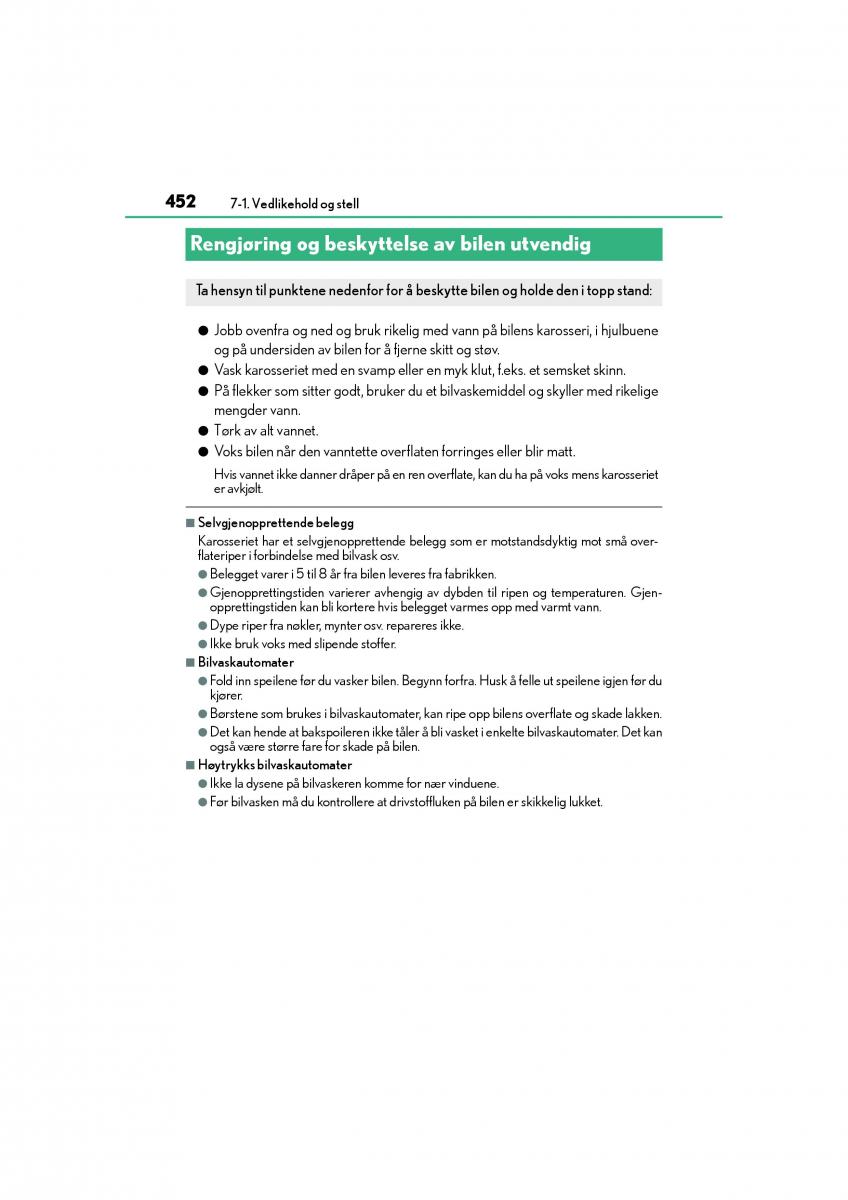 452 7-1. Vedlikehold og stell

Rengjøring og beskyttelse av bilen utvendig

Ta hensyn til punktene nedenfor for å beskytte bilen og holde den i topp stand:

● Jobb ovenfra og ned og bruk rikelig med vann på bilens karosseri, i hjulbuene og på undersiden av bilen for å fjerne skitt og støv.
● Vask karosseriet med en svamp eller en myk klut, f.eks. et semsket skinn.
● På flekker som sitter godt, bruker du et bilvaskemiddel og skyller med rikelige mengder vann.
● Tørk av alt vannet.
● Voks bilen når den vanntette overflaten forringes eller blir matt.

Hvis vannet ikke danner dråper på en ren overflate, kan du ha på voks mens karosseriet er avkjølt.

■ Selvgjenopprettende belegg

Karosseriet har et selvgjenopprettende belegg som er motstandsdyktig mot små overflateriper i forbindelse med bilvask osv.

● Belegget varer i 5 til 8 år fra bilen leveres fra fabrikken.
● Gjenopprettingstiden varierer avhengig av dybden til ripen og temperaturen. Gjenopprettingstiden kan bli kortere hvis belegget varmes opp med varmt vann.
● Dype riper fra nøkler, mynter osv. repareres ikke.
● Ikke bruk voks med slipende stoffer.

■ Bilvaskautomater

● Fold inn speilene før du vasker bilen. Begynn forfra. Husk å felle ut speilene igjen før du kjører.
● Børstene som brukes i bilvaskautomater, kan ripe opp bilens overflate og skade lakken.
● Det kan hende at bakspoileren ikke tåler å bli vasket i enkelte bilvaskautomater. Det kan også være større fare for skade på bilen.

■ Høytrykks bilvaskautomater

● Ikke la dysene på bilvaskeren komme for nær vinduene.
● Før bilvasken må du kontrollere at drivstoffluken på bilen er skikkelig lukket.